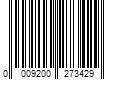 0 009200 273429